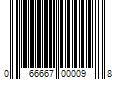 0 66667 00009 8